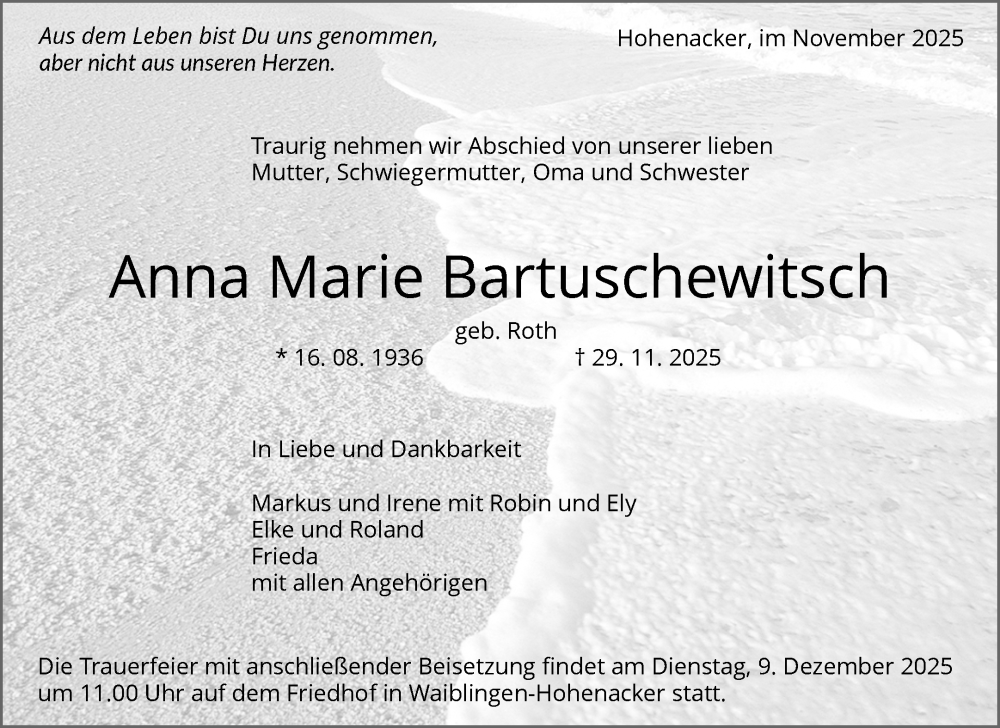 Aus dem Leben bist Du uns genommen,
aber nicht aus unseren Herzen.

Hohenacker, im November 2025

Traurig nehmen wir Abschied von unserer lieben
Mutter, Schwiegermutter, Oma und Schwester

Anna Marie Bartuschewitsch

geb. Roth

* 16. 08. 1936 † 29. 11. 2025

In Liebe und Dankbarkeit

Markus und Irene mit Robin und Ely
Elke und Roland
Frieda
mit allen Angehörigen

Die Trauerfeier mit anschließender Beisetzung findet am Dienstag, 9. Dezember 2025 um 11.00 Uhr auf dem Friedhof in Waiblingen-Hohenacker statt.